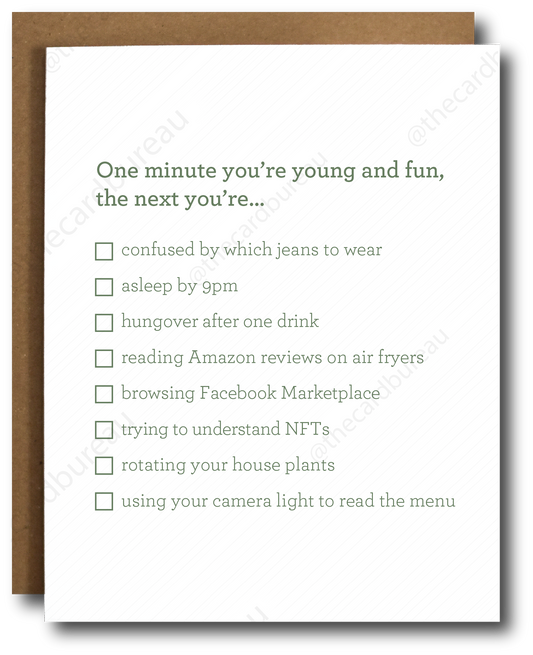 One minute you're young and fun, the next you're...

☐ confused by which jeans to wear
☐ asleep by 9pm
☐ hungover after one drink
☐ reading Amazon reviews on air fryers
☐ browsing Facebook Marketplace
☐ trying to understand NFTs
☐ rotating your house plants
☐ using your camera light to read the menu

@thecardbureau